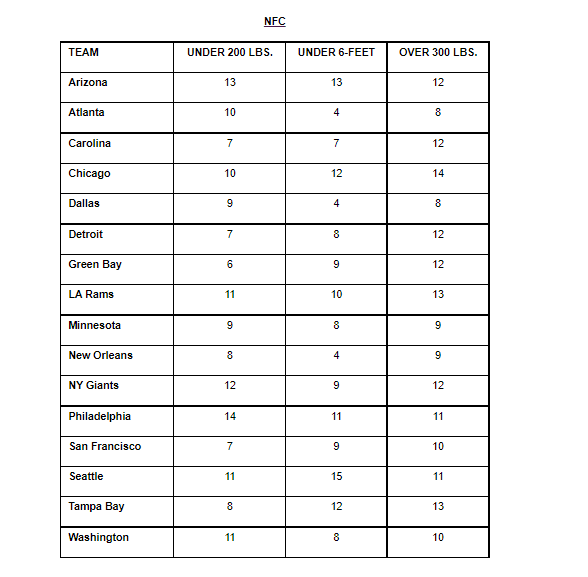 NFC

| TEAM | UNDER 200 LBS. | UNDER 6-FEET | OVER 300 LBS. |
|---|---|---|---|
| Arizona | 13 | 13 | 12 |
| Atlanta | 10 | 4 | 8 |
| Carolina | 7 | 7 | 12 |
| Chicago | 10 | 12 | 14 |
| Dallas | 9 | 4 | 8 |
| Detroit | 7 | 8 | 12 |
| Green Bay | 6 | 9 | 12 |
| LA Rams | 11 | 10 | 13 |
| Minnesota | 9 | 8 | 9 |
| New Orleans | 8 | 4 | 9 |
| NY Giants | 12 | 9 | 12 |
| Philadelphia | 14 | 11 | 11 |
| San Francisco | 7 | 9 | 10 |
| Seattle | 11 | 15 | 11 |
| Tampa Bay | 8 | 12 | 13 |
| Washington | 11 | 8 | 10 |